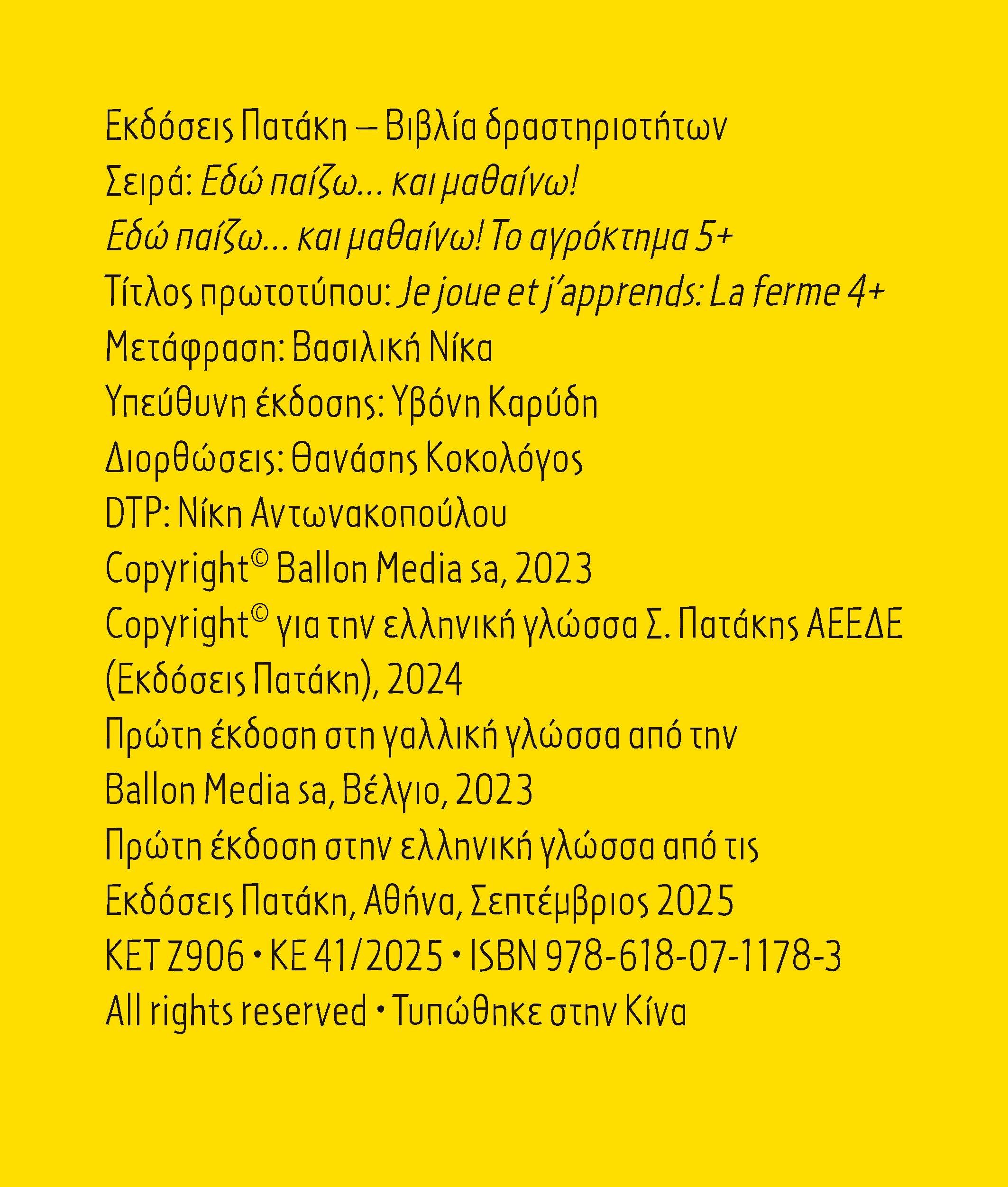 Εκδόσεις Πατάκη – Βιβλία δραστηριοτήτων

Σειρά: Εδώ παίζω... και μαθαίνω!

Εδώ παίζω... και μαθαίνω! Το αγρόκτημα 5+

Τίτλος πρωτοτύπου: Je joue et j'apprends: La ferme 4+

Μετάφραση: Βασιλική Νίκα

Υπεύθυνη έκδοσης: Υβόνη Καρύδη

Διορθώσεις: Θανάσης Κοκολόγος

DTP: Νίκη Αντωνακοπούλου

Copyright© Ballon Media sa, 2023

Copyright© για την ελληνική γλώσσα Σ. Πατάκης ΑΕΕΔΕ (Εκδόσεις Πατάκη), 2024

Πρώτη έκδοση στη γαλλική γλώσσα από την Ballon Media sa, Βέλγιο, 2023

Πρώτη έκδοση στην ελληνική γλώσσα από τις Εκδόσεις Πατάκη, Αθήνα, Σεπτέμβριος 2025

ΚΕΤ Ζ906 • ΚΕ 41/2025 • ISBN 978-618-07-1178-3

All rights reserved • Τυπώθηκε στην Κίνα